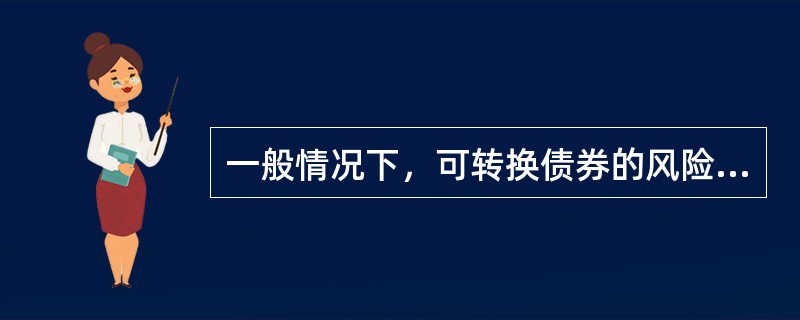 一般情况下，可转换债券的风险...